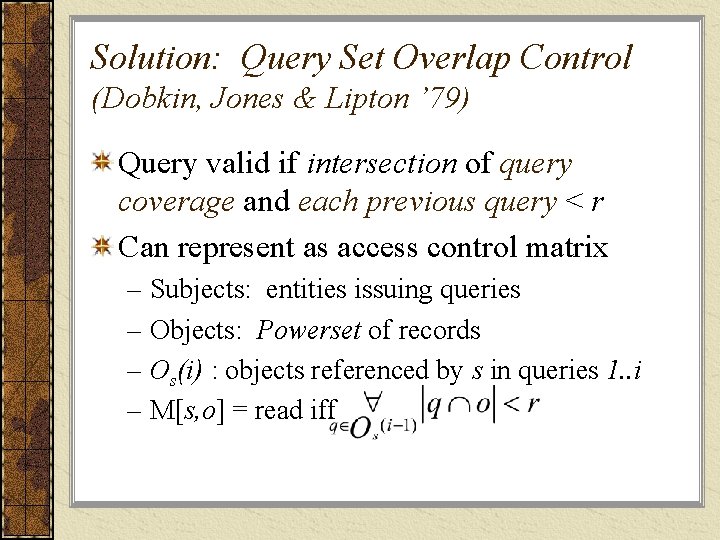 Solution: Query Set Overlap Control
(Dobkin, Jones & Lipton '79)

Query valid if intersection of query coverage and each previous query < r

Can represent as access control matrix

– Subjects: entities issuing queries
– Objects: Powerset of records
– $O_s(i)$ : objects referenced by s in queries 1..i
– M[s,o] = read iff $\forall_{q \in O_s(i-1)} |q \cap o| < r$